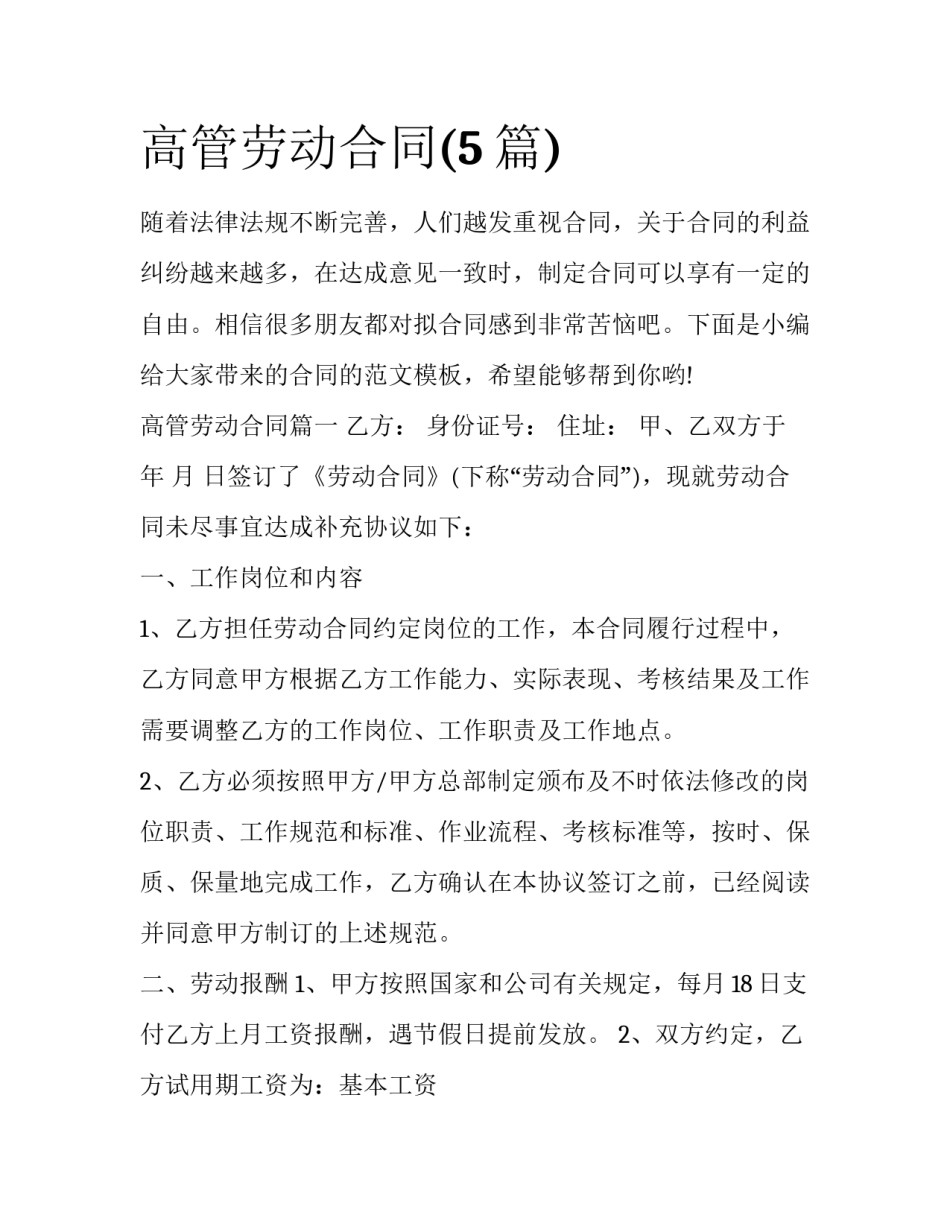 高管劳动合同(5 篇)

随着法律法规不断完善，人们越发重视合同，关于合同的利益纠纷越来越多，在达成意见一致时，制定合同可以享有一定的自由。相信很多朋友都对拟合同感到非常苦恼吧。下面是小编给大家带来的合同的范文模板，希望能够帮到你哟!

高管劳动合同篇一 乙方： 身份证号： 住址： 甲、乙双方于 年 月 日签订了《劳动合同》(下称“劳动合同”)，现就劳动合同未尽事宜达成补充协议如下：

一、工作岗位和内容

1、乙方担任劳动合同约定岗位的工作，本合同履行过程中，乙方同意甲方根据乙方工作能力、实际表现、考核结果及工作需要调整乙方的工作岗位、工作职责及工作地点。

2、乙方必须按照甲方/甲方总部制定颁布及不时依法修改的岗位职责、工作规范和标准、作业流程、考核标准等，按时、保质、保量地完成工作，乙方确认在本协议签订之前，已经阅读并同意甲方制订的上述规范。

二、劳动报酬 1、甲方按照国家和公司有关规定，每月 18 日支付乙方上月工资报酬，遇节假日提前发放。 2、双方约定，乙方试用期工资为：基本工资